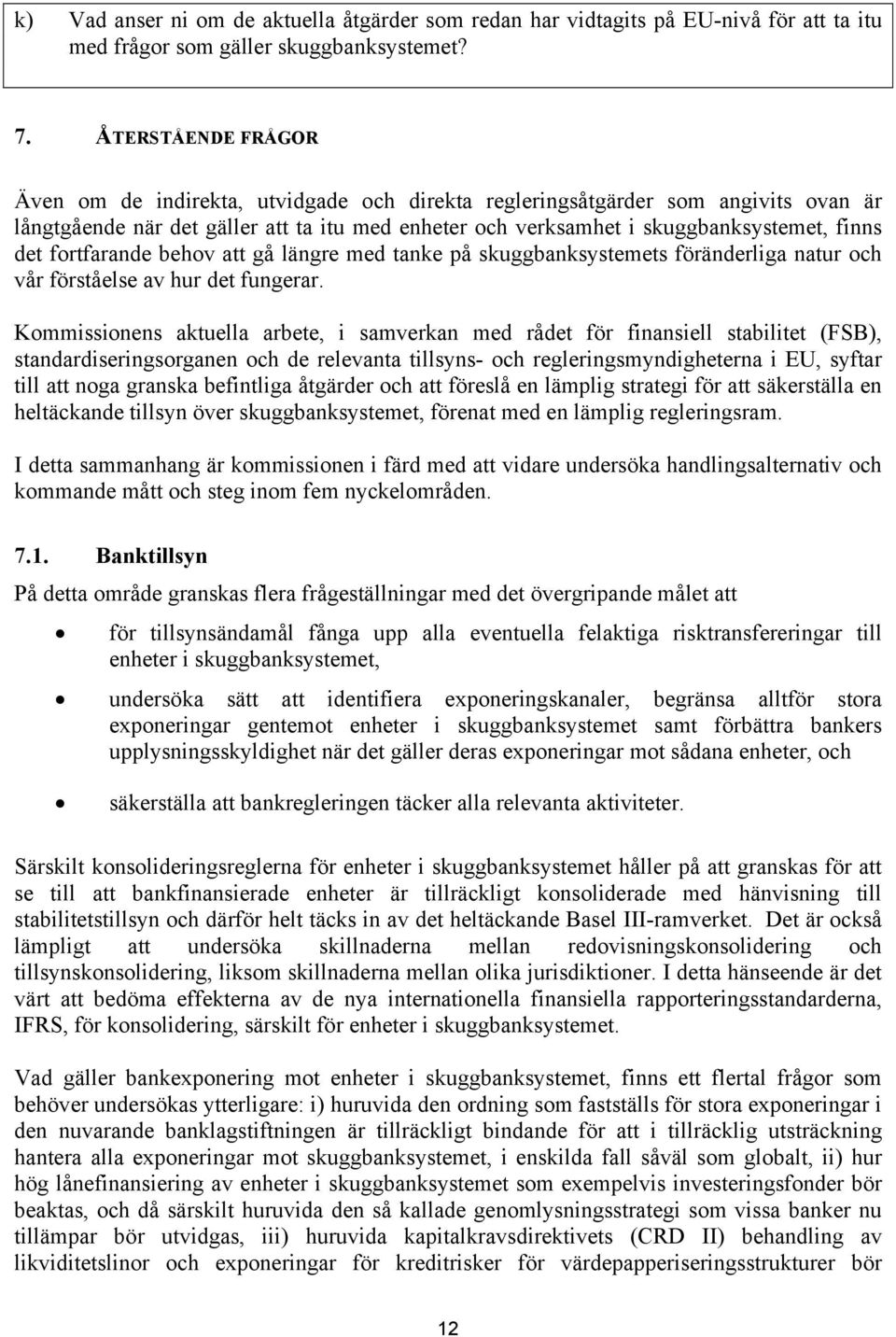 k) Vad anser ni om de aktuella åtgärder som redan har vidtagits på EU-nivå för att ta itu med frågor som gäller skuggbanksystemet?

7. ÅTERSTÅENDE FRÅGOR

Även om de indirekta, utvidgade och direkta regleringsåtgärder som angivits ovan är långtgående när det gäller att ta itu med enheter och verksamhet i skuggbanksystemet, finns det fortfarande behov att gå längre med tanke på skuggbanksystemets föränderliga natur och vår förståelse av hur det fungerar.

Kommissionens aktuella arbete, i samverkan med rådet för finansiell stabilitet (FSB), standardiseringsorganen och de relevanta tillsyns- och regleringsmyndigheterna i EU, syftar till att noga granska befintliga åtgärder och att föreslå en lämplig strategi för att säkerställa en heltäckande tillsyn över skuggbanksystemet, förenat med en lämplig regleringsram.

I detta sammanhang är kommissionen i färd med att vidare undersöka handlingsalternativ och kommande mått och steg inom fem nyckelområden.

7.1. Banktillsyn

På detta område granskas flera frågeställningar med det övergripande målet att

• för tillsynsändamål fånga upp alla eventuella felaktiga risktransfereringar till enheter i skuggbanksystemet,

• undersöka sätt att identifiera exponeringskanaler, begränsa alltför stora exponeringar gentemot enheter i skuggbanksystemet samt förbättra bankers upplysningsskyldighet när det gäller deras exponeringar mot sådana enheter, och

• säkerställa att bankregleringen täcker alla relevanta aktiviteter.

Särskilt konsolideringsreglerna för enheter i skuggbanksystemet håller på att granskas för att se till att bankfinansierade enheter är tillräckligt konsoliderade med hänvisning till stabilitetstillsyn och därför helt täcks in av det heltäckande Basel III-ramverket. Det är också lämpligt att undersöka skillnaderna mellan redovisningskonsolidering och tillsynskonsolidering, liksom skillnaderna mellan olika jurisdiktioner. I detta hänseende är det värt att bedöma effekterna av de nya internationella finansiella rapporteringsstandarderna, IFRS, för konsolidering, särskilt för enheter i skuggbanksystemet.

Vad gäller bankexponering mot enheter i skuggbanksystemet, finns ett flertal frågor som behöver undersökas ytterligare: i) huruvida den ordning som fastställs för stora exponeringar i den nuvarande banklagstiftningen är tillräckligt bindande för att i tillräcklig utsträckning hantera alla exponeringar mot skuggbanksystemet, i enskilda fall såväl som globalt, ii) hur hög lånefinansiering av enheter i skuggbanksystemet som exempelvis investeringsfonder bör beaktas, och då särskilt huruvida den så kallade genomlysningsstrategi som vissa banker nu tillämpar bör utvidgas, iii) huruvida kapitalkravsdirektivets (CRD II) behandling av likviditetslinor och exponeringar för kreditrisker för värdepapperiseringsstrukturer bör

12